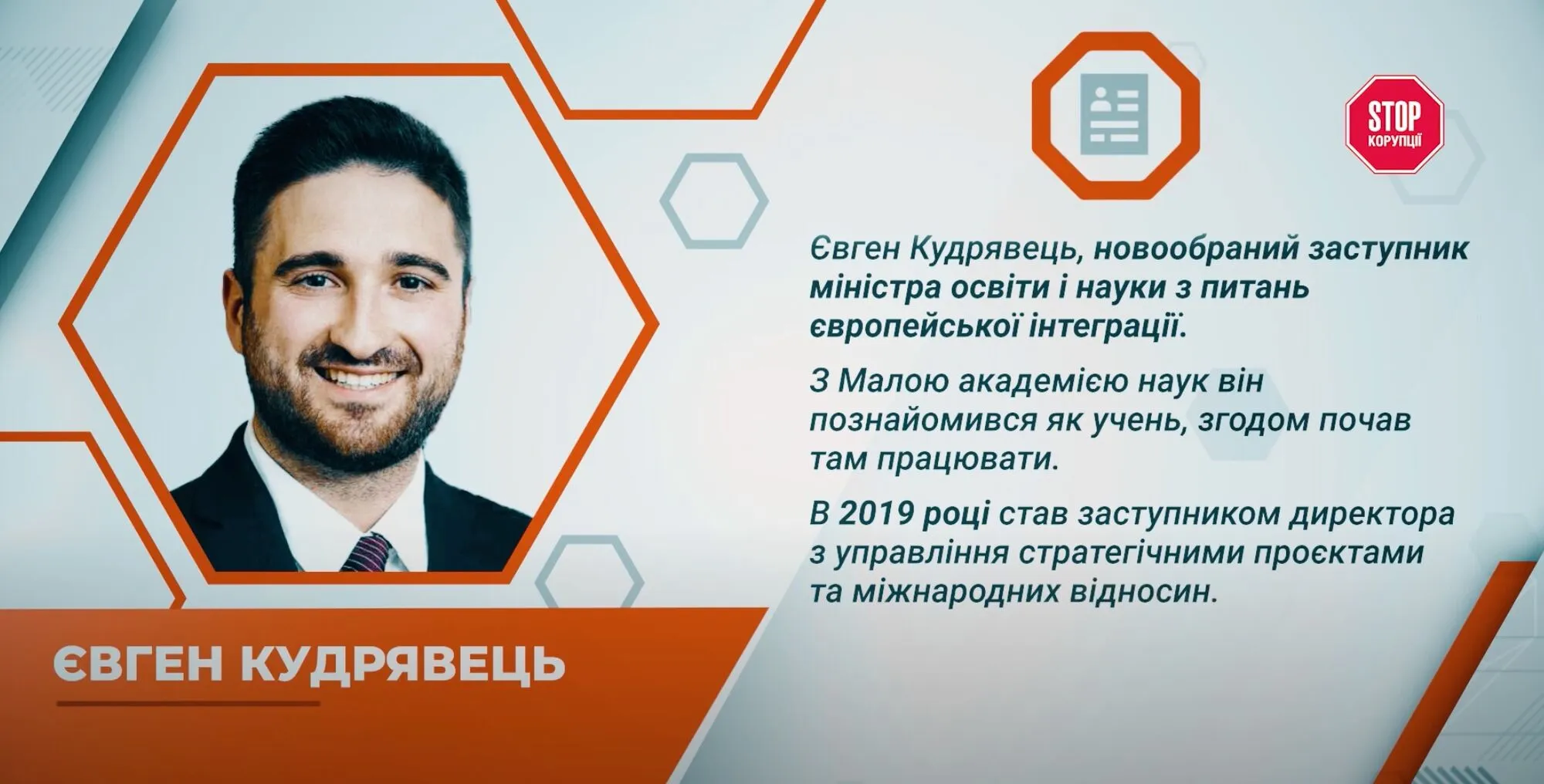 STOP
КОРУПЦІЇ

Євген Кудрявець, новообраний заступник міністра освіти і науки з питань європейської інтеграції.

З Малою академією наук він познайомився як учень, згодом почав там працювати.

В 2019 році став заступником директора з управління стратегічними проєктами та міжнародних відносин.

ЄВГЕН КУДРЯВЕЦЬ